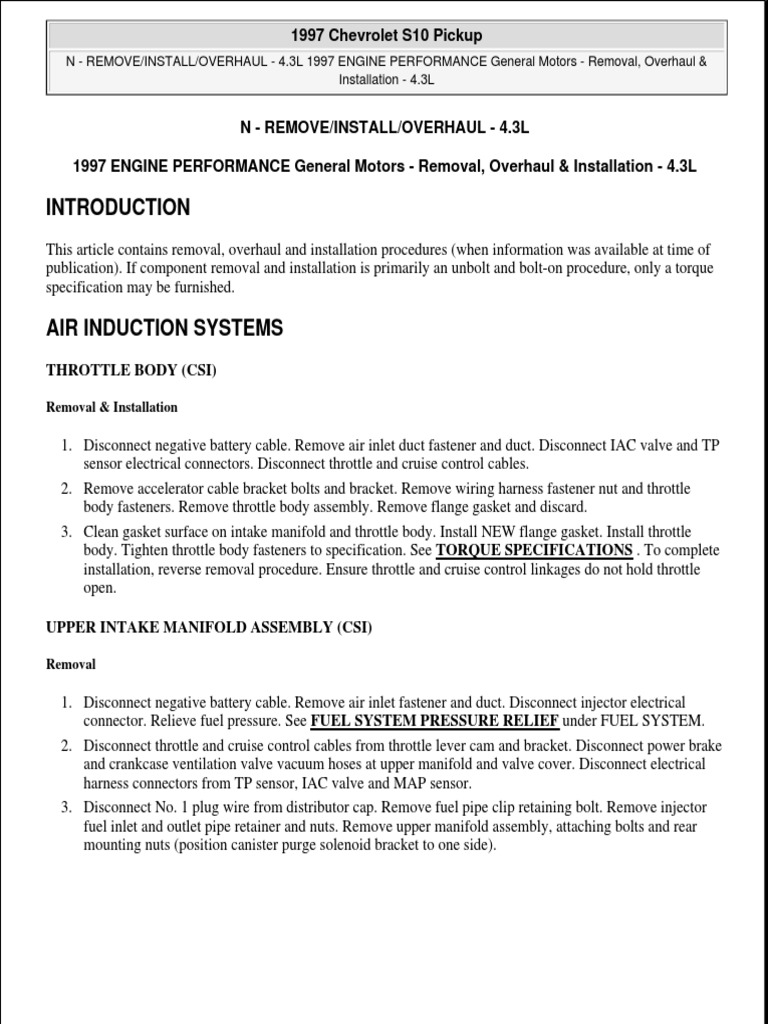 1997 Chevrolet S10 Pickup

N - REMOVE/INSTALL/OVERHAUL - 4.3L 1997 ENGINE PERFORMANCE General Motors - Removal, Overhaul & Installation - 4.3L

N - REMOVE/INSTALL/OVERHAUL - 4.3L

1997 ENGINE PERFORMANCE General Motors - Removal, Overhaul & Installation - 4.3L

INTRODUCTION

This article contains removal, overhaul and installation procedures (when information was available at time of publication). If component removal and installation is primarily an unbolt and bolt-on procedure, only a torque specification may be furnished.

AIR INDUCTION SYSTEMS

THROTTLE BODY (CSI)

Removal & Installation

1. Disconnect negative battery cable. Remove air inlet duct fastener and duct. Disconnect IAC valve and TP sensor electrical connectors. Disconnect throttle and cruise control cables.
2. Remove accelerator cable bracket bolts and bracket. Remove wiring harness fastener nut and throttle body fasteners. Remove throttle body assembly. Remove flange gasket and discard.
3. Clean gasket surface on intake manifold and throttle body. Install NEW flange gasket. Install throttle body. Tighten throttle body fasteners to specification. See TORQUE SPECIFICATIONS . To complete installation, reverse removal procedure. Ensure throttle and cruise control linkages do not hold throttle open.

UPPER INTAKE MANIFOLD ASSEMBLY (CSI)

Removal

1. Disconnect negative battery cable. Remove air inlet fastener and duct. Disconnect injector electrical connector. Relieve fuel pressure. See FUEL SYSTEM PRESSURE RELIEF under FUEL SYSTEM.
2. Disconnect throttle and cruise control cables from throttle lever cam and bracket. Disconnect power brake and crankcase ventilation valve vacuum hoses at upper manifold and valve cover. Disconnect electrical harness connectors from TP sensor, IAC valve and MAP sensor.
3. Disconnect No. 1 plug wire from distributor cap. Remove fuel pipe clip retaining bolt. Remove injector fuel inlet and outlet pipe retainer and nuts. Remove upper manifold assembly, attaching bolts and rear mounting nuts (position canister purge solenoid bracket to one side).